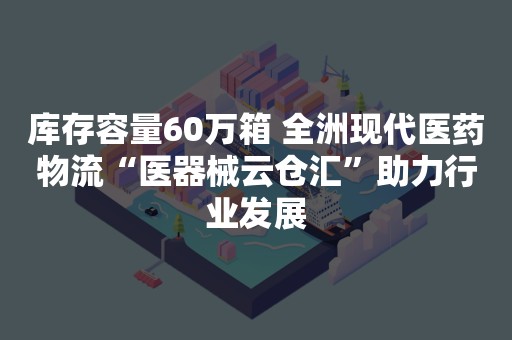 库存容量60万箱 全洲现代医药物流“医器械云仓汇”助力行业发展